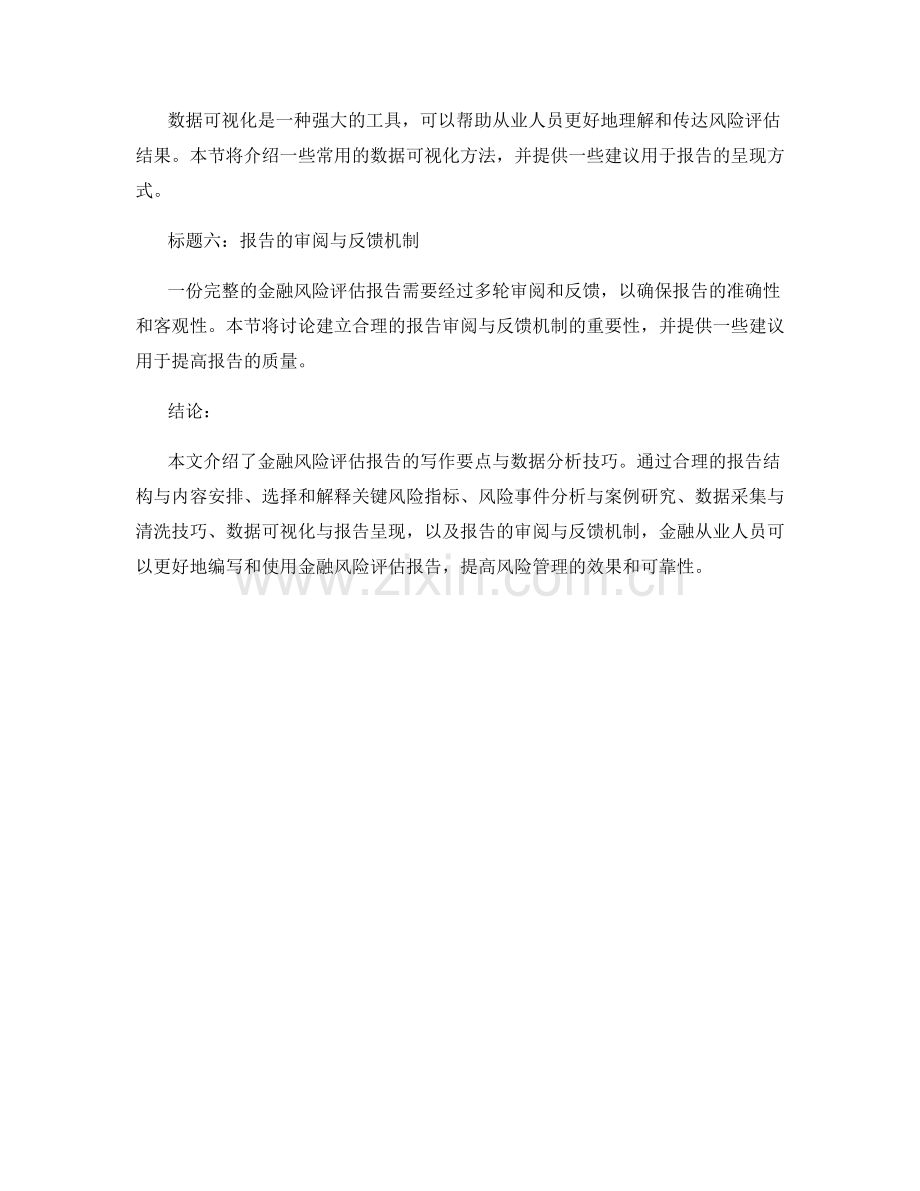 数据可视化是一种强大的工具，可以帮助从业人员更好地理解和传达风险评估结果。本节将介绍一些常用的数据可视化方法，并提供一些建议用于报告的呈现方式。

标题六：报告的审阅与反馈机制

一份完整的金融风险评估报告需要经过多轮审阅和反馈，以确保报告的准确性和客观性。本节将讨论建立合理的报告审阅与反馈机制的重要性，并提供一些建议用于提高报告的质量。

结论：

本文介绍了金融风险评估报告的写作要点与数据分析技巧。通过合理的报告结构与内容安排、选择和解释关键风险指标、风险事件分析与案例研究、数据采集与清洗技巧、数据可视化与报告呈现，以及报告的审阅与反馈机制，金融从业人员可以更好地编写和使用金融风险评估报告，提高风险管理的效果和可靠性。

www.zixin.com.cn